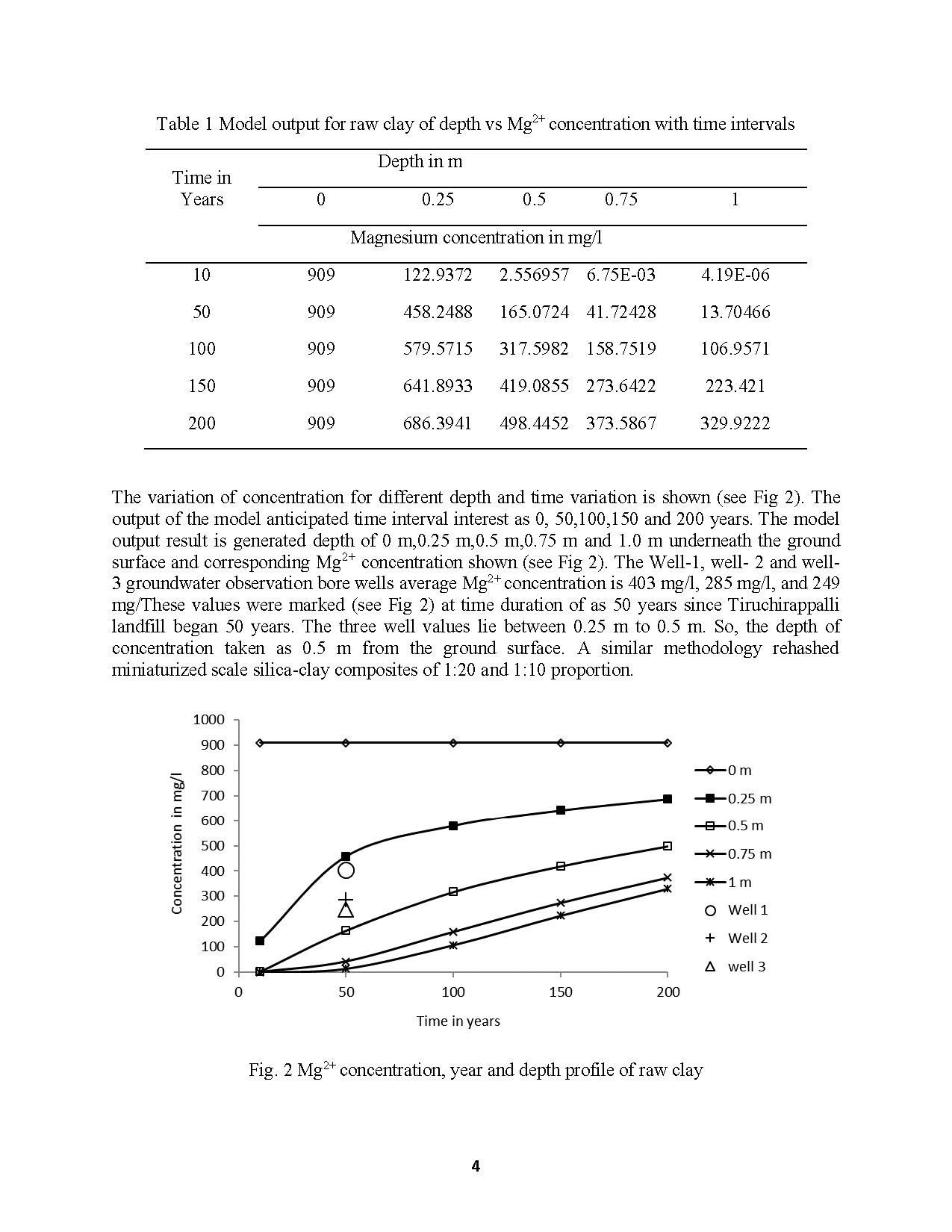 Table 1 Model output for raw clay of depth vs $Mg^{2+}$ concentration with time intervals

| Time in Years | Depth in m | | | | |
|---|---|---|---|---|---|
| | 0 | 0.25 | 0.5 | 0.75 | 1 |
| | Magnesium concentration in mg/l | | | | |
| 10 | 909 | 122.9372 | 2.556957 | 6.75E-03 | 4.19E-06 |
| 50 | 909 | 458.2488 | 165.0724 | 41.72428 | 13.70466 |
| 100 | 909 | 579.5715 | 317.5982 | 158.7519 | 106.9571 |
| 150 | 909 | 641.8933 | 419.0855 | 273.6422 | 223.421 |
| 200 | 909 | 686.3941 | 498.4452 | 373.5867 | 329.9222 |

The variation of concentration for different depth and time variation is shown (see Fig 2). The output of the model anticipated time interval interest as 0, 50,100,150 and 200 years. The model output result is generated depth of 0 m,0.25 m,0.5 m,0.75 m and 1.0 m underneath the ground surface and corresponding $Mg^{2+}$ concentration shown (see Fig 2). The Well-1, well- 2 and well-3 groundwater observation bore wells average $Mg^{2+}$ concentration is 403 mg/l, 285 mg/l, and 249 mg/These values were marked (see Fig 2) at time duration of as 50 years since Tiruchirappalli landfill began 50 years. The three well values lie between 0.25 m to 0.5 m. So, the depth of concentration taken as 0.5 m from the ground surface. A similar methodology rehashed miniaturized scale silica-clay composites of 1:20 and 1:10 proportion.

1000
900
800
700
600
500
400
300
200
100
0
Concentration in mg/l
0
50
100
150
200
Time in years
0 m
0.25 m
0.5 m
0.75 m
1 m
Well 1
Well 2
well 3

Fig. 2 $Mg^{2+}$ concentration, year and depth profile of raw clay

4